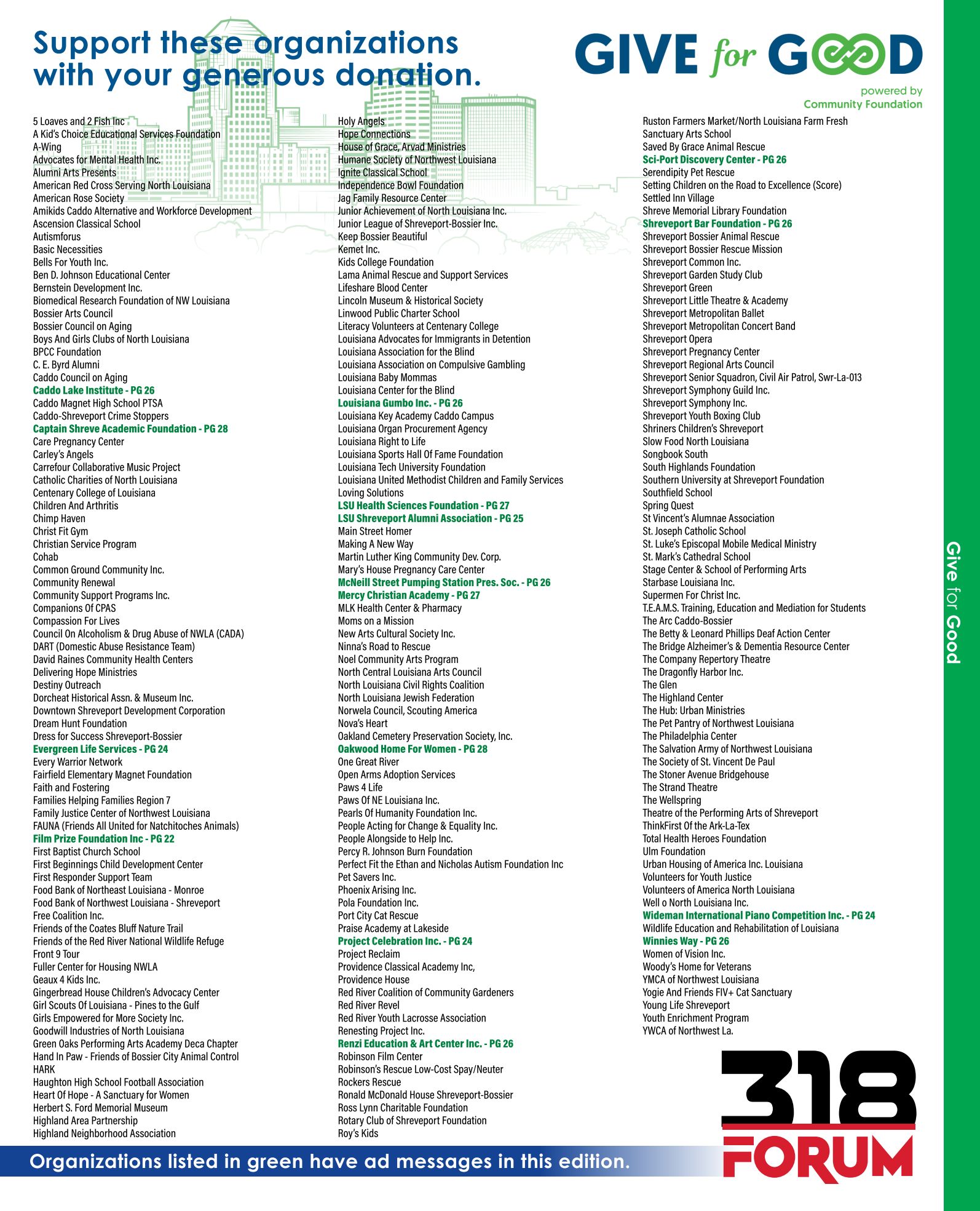 Support these organizations with your generous donation.

GIVE for GOOD
powered by Community Foundation

5 Loaves and 2 Fish Inc
A Kid's Choice Educational Services Foundation
A-Wing
Advocates for Mental Health Inc.
Alumni Arts Presents
American Red Cross Serving North Louisiana
American Rose Society
Amikids Caddo Alternative and Workforce Development
Ascension Classical School
Autismforus
Basic Necessities
Bells For Youth Inc.
Ben D. Johnson Educational Center
Bernstein Development Inc.
Biomedical Research Foundation of NW Louisiana
Bossier Arts Council
Bossier Council on Aging
Boys And Girls Clubs of North Louisiana
BPCC Foundation
C. E. Byrd Alumni
Caddo Council on Aging
Caddo Lake Institute - PG 26
Caddo Magnet High School PTSA
Caddo-Shreveport Crime Stoppers
Captain Shreve Academic Foundation - PG 28
Care Pregnancy Center
Carley's Angels
Carrefour Collaborative Music Project
Catholic Charities of North Louisiana
Centenary College of Louisiana
Children And Arthritis
Chimp Haven
Christ Fit Gym
Christian Service Program
Cohab
Common Ground Community Inc.
Community Renewal
Community Support Programs Inc.
Companions Of CPAS
Compassion For Lives
Council On Alcoholism & Drug Abuse of NWLA (CADA)
DART (Domestic Abuse Resistance Team)
David Raines Community Health Centers
Delivering Hope Ministries
Destiny Outreach
Dorcheat Historical Assn. & Museum Inc.
Downtown Shreveport Development Corporation
Dream Hunt Foundation
Dress for Success Shreveport-Bossier
Evergreen Life Services - PG 24
Every Warrior Network
Fairfield Elementary Magnet Foundation
Faith and Fostering
Families Helping Families Region 7
Family Justice Center of Northwest Louisiana
FAUNA (Friends All United for Natchitoches Animals)
Film Prize Foundation Inc - PG 22
First Baptist Church School
First Beginnings Child Development Center
First Responder Support Team
Food Bank of Northeast Louisiana - Monroe
Food Bank of Northwest Louisiana - Shreveport
Free Coalition Inc.
Friends of the Coates Bluff Nature Trail
Friends of the Red River National Wildlife Refuge
Front 9 Tour
Fuller Center for Housing NWLA
Geaux 4 Kids Inc.
Gingerbread House Children's Advocacy Center
Girl Scouts Of Louisiana - Pines to the Gulf
Girls Empowered for More Society Inc.
Goodwill Industries of North Louisiana
Green Oaks Performing Arts Academy Deca Chapter
Hand In Paw - Friends of Bossier City Animal Control
HARK
Haughton High School Football Association
Heart Of Hope - A Sanctuary for Women
Herbert S. Ford Memorial Museum
Highland Area Partnership
Highland Neighborhood Association

Holy Angels
Hope Connections
House of Grace, Arvad Ministries
Humane Society of Northwest Louisiana
Ignite Classical School
Independence Bowl Foundation
Jag Family Resource Center
Junior Achievement of North Louisiana Inc.
Junior League of Shreveport-Bossier Inc.
Keep Bossier Beautiful
Kemet Inc.
Kids College Foundation
Lama Animal Rescue and Support Services
Lifeshare Blood Center
Lincoln Museum & Historical Society
Linwood Public Charter School
Literacy Volunteers at Centenary College
Louisiana Advocates for Immigrants in Detention
Louisiana Association for the Blind
Louisiana Association on Compulsive Gambling
Louisiana Baby Mommas
Louisiana Center for the Blind
Louisiana Gumbo Inc. - PG 26
Louisiana Key Academy Caddo Campus
Louisiana Organ Procurement Agency
Louisiana Right to Life
Louisiana Sports Hall Of Fame Foundation
Louisiana Tech University Foundation
Louisiana United Methodist Children and Family Services
Loving Solutions
LSU Health Sciences Foundation - PG 27
LSU Shreveport Alumni Association - PG 25
Main Street Homer
Making A New Way
Martin Luther King Community Dev. Corp.
Mary's House Pregnancy Care Center
McNeill Street Pumping Station Pres. Soc. - PG 26
Mercy Christian Academy - PG 27
MLK Health Center & Pharmacy
Moms on a Mission
New Arts Cultural Society Inc.
Ninna's Road to Rescue
Noel Community Arts Program
North Central Louisiana Arts Council
North Louisiana Civil Rights Coalition
North Louisiana Jewish Federation
Norwela Council, Scouting America
Nova's Heart
Oakland Cemetery Preservation Society, Inc.
Oakwood Home For Women - PG 28
One Great River
Open Arms Adoption Services
Paws 4 Life
Paws Of NE Louisiana Inc.
Pearls Of Humanity Foundation Inc.
People Acting for Change & Equality Inc.
People Alongside to Help Inc.
Percy R. Johnson Burn Foundation
Perfect Fit the Ethan and Nicholas Autism Foundation Inc
Pet Savers Inc.
Phoenix Arising Inc.
Pola Foundation Inc.
Port City Cat Rescue
Praise Academy at Lakeside
Project Celebration Inc. - PG 24
Project Reclaim
Providence Classical Academy Inc,
Providence House
Red River Coalition of Community Gardeners
Red River Revel
Red River Youth Lacrosse Association
Renesting Project Inc.
Renzi Education & Art Center Inc. - PG 26
Robinson Film Center
Robinson's Rescue Low-Cost Spay/Neuter
Rockers Rescue
Ronald McDonald House Shreveport-Bossier
Ross Lynn Charitable Foundation
Rotary Club of Shreveport Foundation
Roy's Kids

Ruston Farmers Market/North Louisiana Farm Fresh
Sanctuary Arts School
Saved By Grace Animal Rescue
Sci-Port Discovery Center - PG 26
Serendipity Pet Rescue
Setting Children on the Road to Excellence (Score)
Settled Inn Village
Shreve Memorial Library Foundation
Shreveport Bar Foundation - PG 26
Shreveport Bossier Animal Rescue
Shreveport Bossier Rescue Mission
Shreveport Common Inc.
Shreveport Garden Study Club
Shreveport Green
Shreveport Little Theatre & Academy
Shreveport Metropolitan Ballet
Shreveport Metropolitan Concert Band
Shreveport Opera
Shreveport Pregnancy Center
Shreveport Regional Arts Council
Shreveport Senior Squadron, Civil Air Patrol, Swr-La-013
Shreveport Symphony Guild Inc.
Shreveport Symphony Inc.
Shreveport Youth Boxing Club
Shriners Children's Shreveport
Slow Food North Louisiana
Songbook South
South Highlands Foundation
Southern University at Shreveport Foundation
Southfield School
Spring Quest
St Vincent's Alumnae Association
St. Joseph Catholic School
St. Luke's Episcopal Mobile Medical Ministry
St. Mark's Cathedral School
Stage Center & School of Performing Arts
Starbase Louisiana Inc.
Supermen For Christ Inc.
T.E.A.M.S. Training, Education and Mediation for Students
The Arc Caddo-Bossier
The Betty & Leonard Phillips Deaf Action Center
The Bridge Alzheimer's & Dementia Resource Center
The Company Repertory Theatre
The Dragonfly Harbor Inc.
The Glen
The Highland Center
The Hub: Urban Ministries
The Pet Pantry of Northwest Louisiana
The Philadelphia Center
The Salvation Army of Northwest Louisiana
The Society of St. Vincent De Paul
The Stoner Avenue Bridgehouse
The Strand Theatre
The Wellspring
Theatre of the Performing Arts of Shreveport
ThinkFirst Of the Ark-La-Tex
Total Health Heroes Foundation
Ulm Foundation
Urban Housing of America Inc. Louisiana
Volunteers for Youth Justice
Volunteers of America North Louisiana
Well o North Louisiana Inc.
Wideman International Piano Competition Inc. - PG 24
Wildlife Education and Rehabilitation of Louisiana
Winnies Way - PG 26
Women of Vision Inc.
Woody's Home for Veterans
YMCA of Northwest Louisiana
Yogie And Friends FIV+ Cat Sanctuary
Young Life Shreveport
Youth Enrichment Program
YWCA of Northwest La.

Give for Good

318 FORUM

Organizations listed in green have ad messages in this edition.